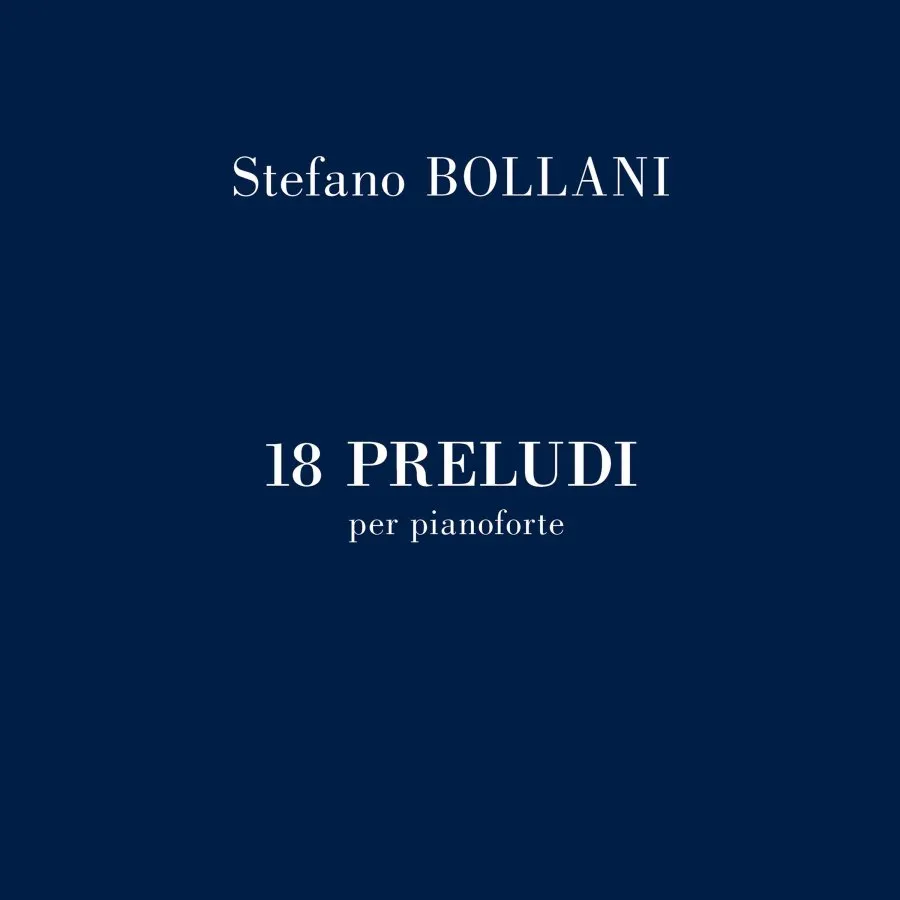 Stefano BOLLANI

18 PRELUDI
per pianoforte